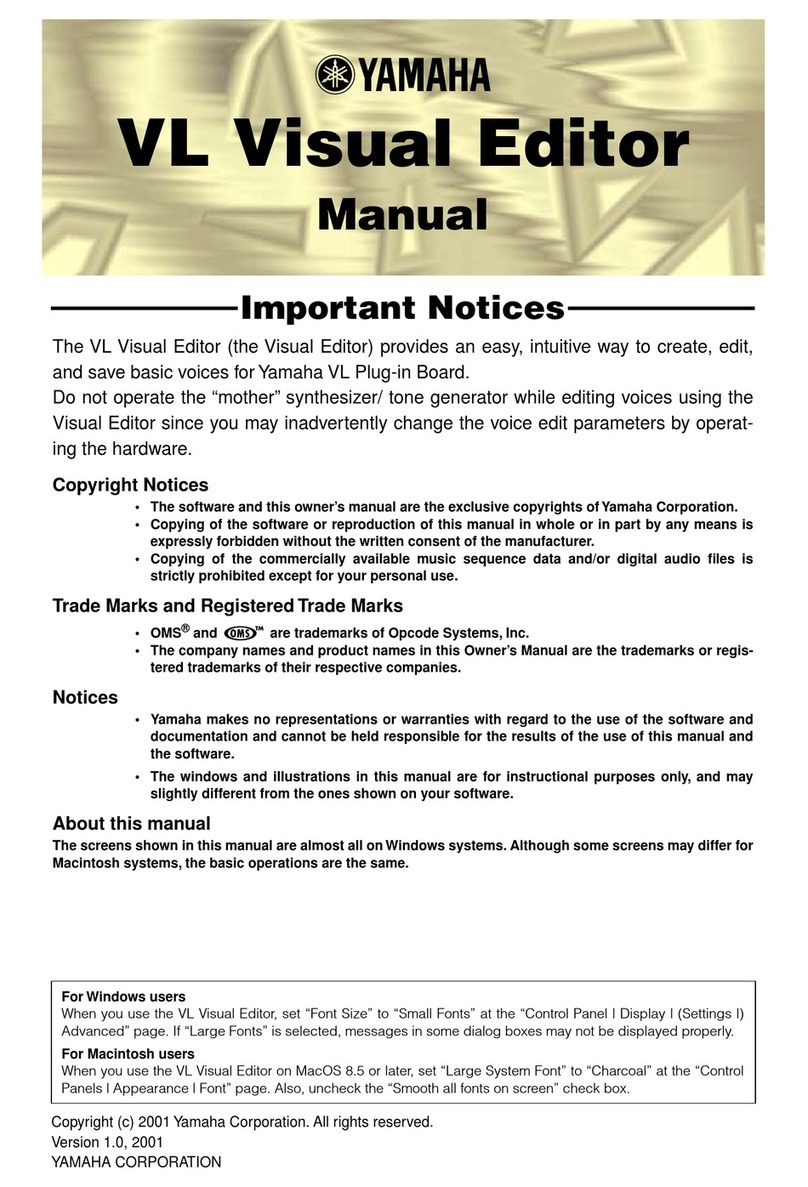 YAMAHA

VL Visual Editor

Manual

Important Notices

The VL Visual Editor (the Visual Editor) provides an easy, intuitive way to create, edit, and save basic voices for Yamaha VL Plug-in Board.
Do not operate the “mother” synthesizer/ tone generator while editing voices using the Visual Editor since you may inadvertently change the voice edit parameters by operating the hardware.

Copyright Notices

• The software and this owner’s manual are the exclusive copyrights of Yamaha Corporation.
• Copying of the software or reproduction of this manual in whole or in part by any means is expressly forbidden without the written consent of the manufacturer.
• Copying of the commercially available music sequence data and/or digital audio files is strictly prohibited except for your personal use.

Trade Marks and Registered Trade Marks

• OMS® and OMS™ are trademarks of Opcode Systems, Inc.
• The company names and product names in this Owner’s Manual are the trademarks or registered trademarks of their respective companies.

Notices

• Yamaha makes no representations or warranties with regard to the use of the software and documentation and cannot be held responsible for the results of the use of this manual and the software.
• The windows and illustrations in this manual are for instructional purposes only, and may slightly different from the ones shown on your software.

About this manual

The screens shown in this manual are almost all on Windows systems. Although some screens may differ for Macintosh systems, the basic operations are the same.

For Windows users
When you use the VL Visual Editor, set “Font Size” to “Small Fonts” at the “Control Panel | Display | (Settings |) Advanced” page. If “Large Fonts” is selected, messages in some dialog boxes may not be displayed properly.

For Macintosh users
When you use the VL Visual Editor on MacOS 8.5 or later, set “Large System Font” to “Charcoal” at the “Control Panels | Appearance | Font” page. Also, uncheck the “Smooth all fonts on screen” check box.

Copyright (c) 2001 Yamaha Corporation. All rights reserved.
Version 1.0, 2001
YAMAHA CORPORATION